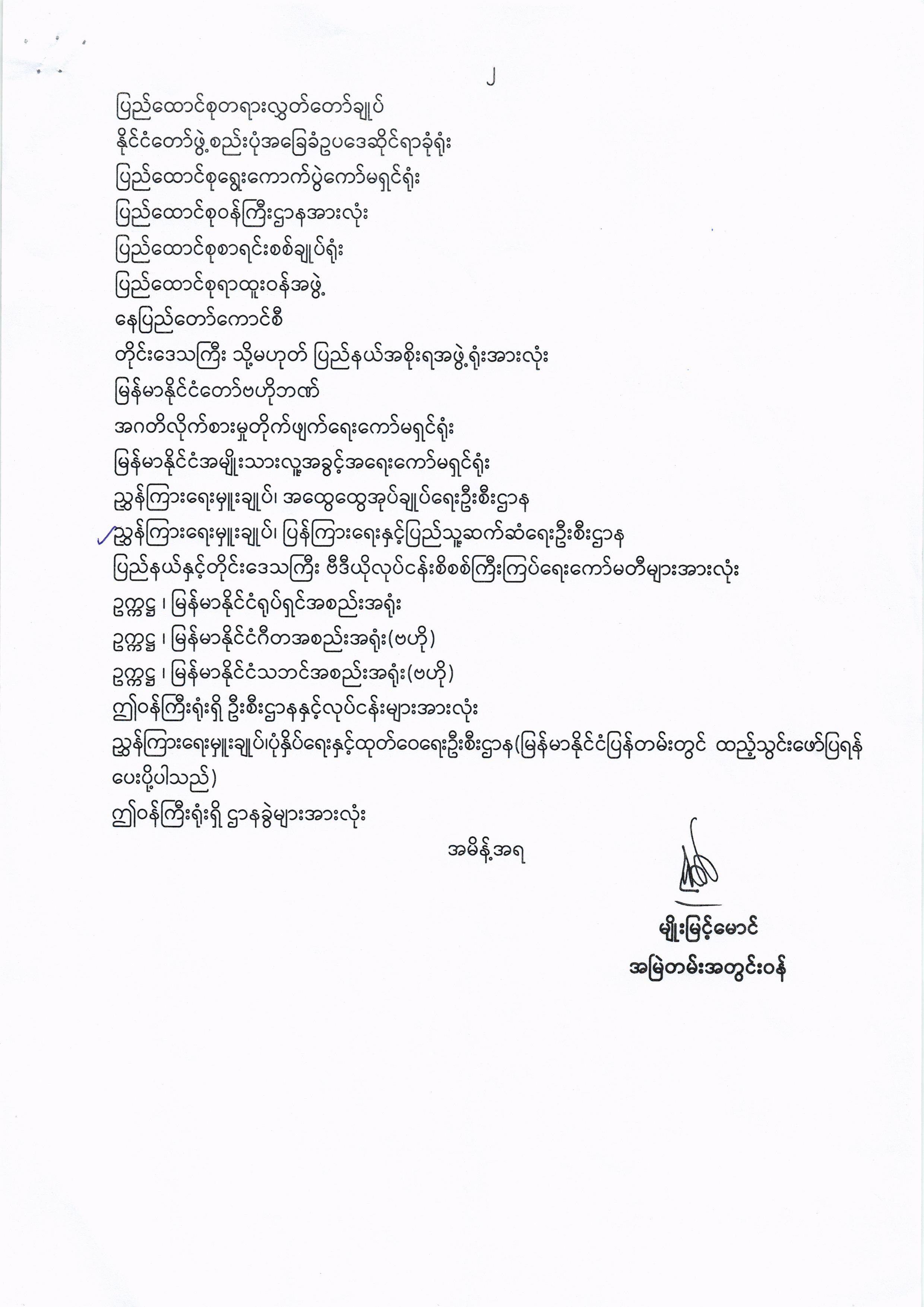 ၂

ပြည်ထောင်စုတရားလွှတ်တော်ချုပ်
နိုင်ငံတော်ဖွဲ့စည်းပုံအခြေခံဥပဒေဆိုင်ရာခုံရုံး
ပြည်ထောင်စုရွေးကောက်ပွဲကော်မရှင်ရုံး
ပြည်ထောင်စုဝန်ကြီးဌာနအားလုံး
ပြည်ထောင်စုစာရင်းစစ်ချုပ်ရုံး
ပြည်ထောင်စုရာထူးဝန်အဖွဲ့
နေပြည်တော်ကောင်စီ
တိုင်းဒေသကြီး သို့မဟုတ် ပြည်နယ်အစိုးရအဖွဲ့ရုံးအားလုံး
မြန်မာနိုင်ငံတော်ဗဟိုဘဏ်
အဂတိလိုက်စားမှုတိုက်ဖျက်ရေးကော်မရှင်ရုံး
မြန်မာနိုင်ငံအမျိုးသားလူ့အခွင့်အရေးကော်မရှင်ရုံး
ညွှန်ကြားရေးမှူးချုပ်၊ အထွေထွေအုပ်ချုပ်ရေးဦးစီးဌာန
ညွှန်ကြားရေးမှူးချုပ်၊ ပြန်ကြားရေးနှင့်ပြည်သူ့ဆက်ဆံရေးဦးစီးဌာန
ပြည်နယ်နှင့်တိုင်းဒေသကြီး ဗီဒီယိုလုပ်ငန်းစိစစ်ကြီးကြပ်ရေးကော်မတီများအားလုံး
ဥက္ကဋ္ဌ ၊ မြန်မာနိုင်ငံရုပ်ရှင်အစည်းအရုံး
ဥက္ကဋ္ဌ ၊ မြန်မာနိုင်ငံဂီတအစည်းအရုံး(ဗဟို)
ဥက္ကဋ္ဌ ၊ မြန်မာနိုင်ငံသဘင်အစည်းအရုံး(ဗဟို)
ဤဝန်ကြီးရုံးရှိ ဦးစီးဌာနနှင့်လုပ်ငန်းများအားလုံး
ညွှန်ကြားရေးမှူးချုပ်၊ပုံနှိပ်ရေးနှင့်ထုတ်ဝေရေးဦးစီးဌာန(မြန်မာနိုင်ငံပြန်တမ်းတွင် ထည့်သွင်းဖော်ပြရန် ပေးပို့ပါသည်)
ဤဝန်ကြီးရုံးရှိ ဌာနခွဲများအားလုံး

အမိန့်အရ

မျိုးမြင့်မောင်
အမြဲတမ်းအတွင်းဝန်